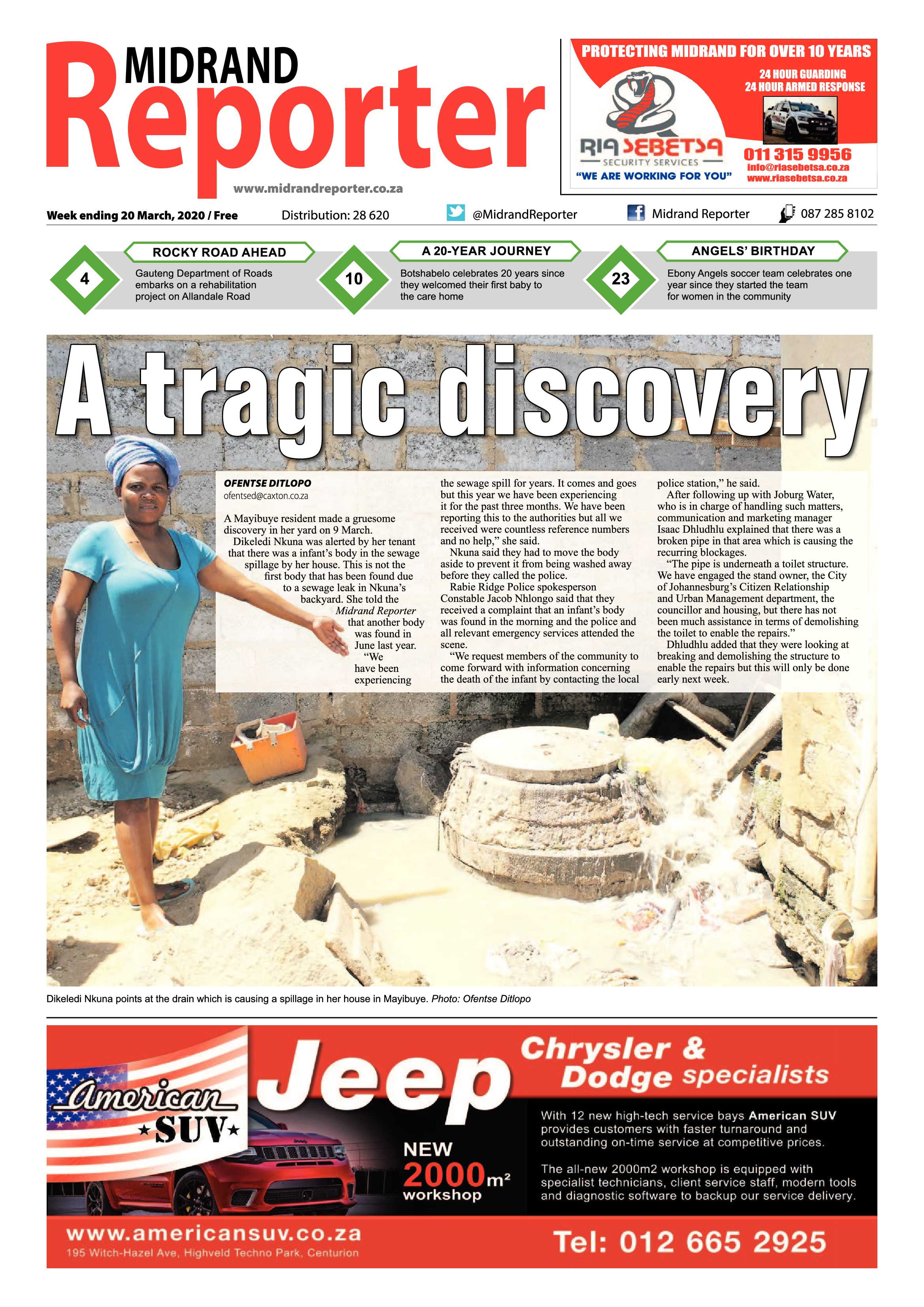 MIDRAND Reporter

www.midrandreporter.co.za

PROTECTING MIDRAND FOR OVER 10 YEARS

24 HOUR GUARDING
24 HOUR ARMED RESPONSE

RIA SEBETSA
SECURITY SERVICES
"WE ARE WORKING FOR YOU"

011 315 9956
info@riasebetsa.co.za
www.riasebetsa.co.za

Week ending 20 March, 2020 / Free Distribution: 28 620 @MidrandReporter Midrand Reporter 087 285 8102

4 ROCKY ROAD AHEAD
Gauteng Department of Roads embarks on a rehabilitation project on Allandale Road

10 A 20-YEAR JOURNEY
Botshabelo celebrates 20 years since they welcomed their first baby to the care home

23 ANGELS' BIRTHDAY
Ebony Angels soccer team celebrates one year since they started the team for women in the community

A tragic discovery

OFENTSE DITLOPO
ofentsed@caxton.co.za

A Mayibuye resident made a gruesome discovery in her yard on 9 March.

Dikeledi Nkuna was alerted by her tenant that there was a infant's body in the sewage spillage by her house. This is not the first body that has been found due to a sewage leak in Nkuna's backyard. She told the Midrand Reporter that another body was found in June last year.

"We have been experiencing the sewage spill for years. It comes and goes but this year we have been experiencing it for the past three months. We have been reporting this to the authorities but all we received were countless reference numbers and no help," she said.

Nkuna said they had to move the body aside to prevent it from being washed away before they called the police.

Rabie Ridge Police spokesperson Constable Jacob Nhlongo said that they received a complaint that an infant's body was found in the morning and the police and all relevant emergency services attended the scene.

"We request members of the community to come forward with information concerning the death of the infant by contacting the local police station," he said.

After following up with Joburg Water, who is in charge of handling such matters, communication and marketing manager Isaac Dhludhlu explained that there was a broken pipe in that area which is causing the recurring blockages.

"The pipe is underneath a toilet structure. We have engaged the stand owner, the City of Johannesburg's Citizen Relationship and Urban Management department, the councillor and housing, but there has not been much assistance in terms of demolishing the toilet to enable the repairs."

Dhludhlu added that they were looking at breaking and demolishing the structure to enable the repairs but this will only be done early next week.

Dikeledi Nkuna points at the drain which is causing a spillage in her house in Mayibuye. Photo: Ofentse Ditlopo

American SUV

Jeep

Chrysler & Dodge specialists

NEW 2000m² workshop

With 12 new high-tech service bays American SUV provides customers with faster turnaround and outstanding on-time service at competitive prices.

The all-new 2000m2 workshop is equipped with specialist technicians, client service staff, modern tools and diagnostic software to backup our service delivery.

www.americansuv.co.za
195 Witch-Hazel Ave, Highveld Techno Park, Centurion

Tel: 012 665 2925